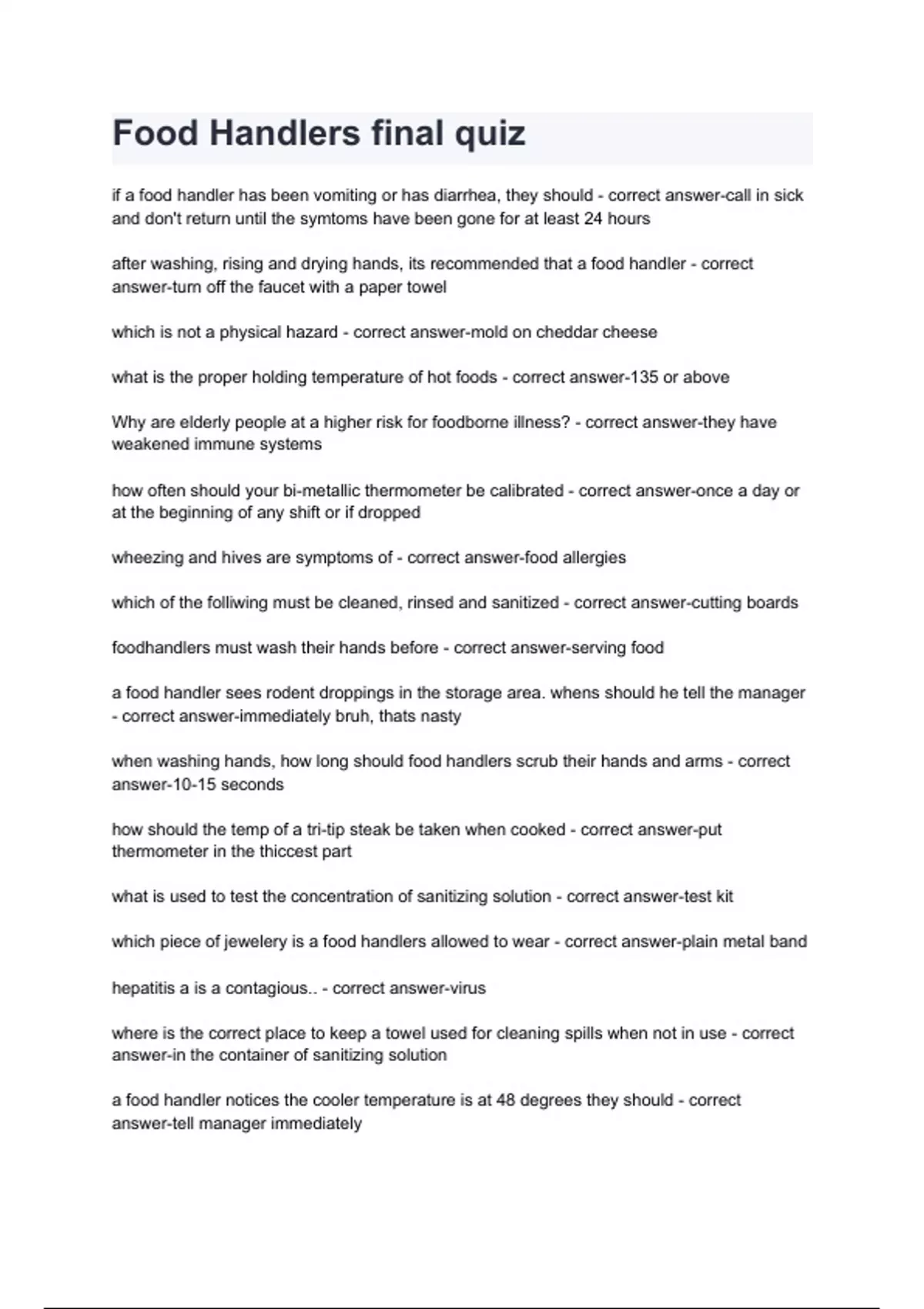 Food Handlers final quiz

if a food handler has been vomiting or has diarrhea, they should - correct answer-call in sick and don't return until the symtoms have been gone for at least 24 hours

after washing, rising and drying hands, its recommended that a food handler - correct answer-turn off the faucet with a paper towel

which is not a physical hazard - correct answer-mold on cheddar cheese

what is the proper holding temperature of hot foods - correct answer-135 or above

Why are elderly people at a higher risk for foodborne illness? - correct answer-they have weakened immune systems

how often should your bi-metallic thermometer be calibrated - correct answer-once a day or at the beginning of any shift or if dropped

wheezing and hives are symptoms of - correct answer-food allergies

which of the folliwing must be cleaned, rinsed and sanitized - correct answer-cutting boards

foodhandlers must wash their hands before - correct answer-serving food

a food handler sees rodent droppings in the storage area. whens should he tell the manager - correct answer-immediately bruh, thats nasty

when washing hands, how long should food handlers scrub their hands and arms - correct answer-10-15 seconds

how should the temp of a tri-tip steak be taken when cooked - correct answer-put thermometer in the thiccest part

what is used to test the concentration of sanitizing solution - correct answer-test kit

which piece of jewelery is a food handlers allowed to wear - correct answer-plain metal band

hepatitis a is a contagious.. - correct answer-virus

where is the correct place to keep a towel used for cleaning spills when not in use - correct answer-in the container of sanitizing solution

a food handler notices the cooler temperature is at 48 degrees they should - correct answer-tell manager immediately